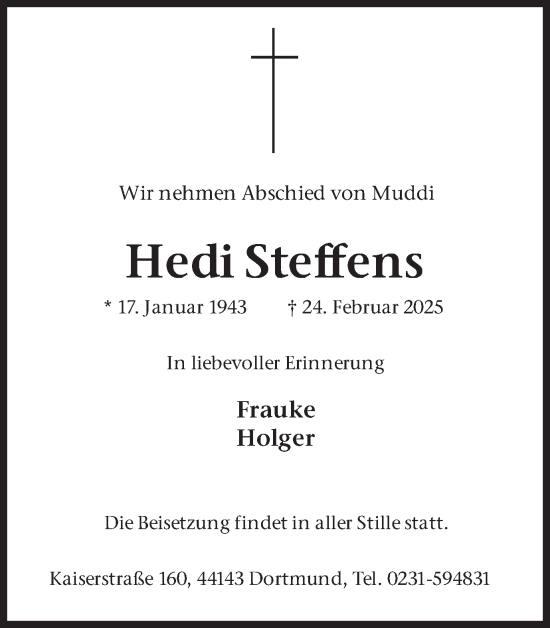 Wir nehmen Abschied von Muddi

Hedi Steffens

* 17. Januar 1943 † 24. Februar 2025

In liebevoller Erinnerung

Frauke
Holger

Die Beisetzung findet in aller Stille statt.

Kaiserstraße 160, 44143 Dortmund, Tel. 0231-594831